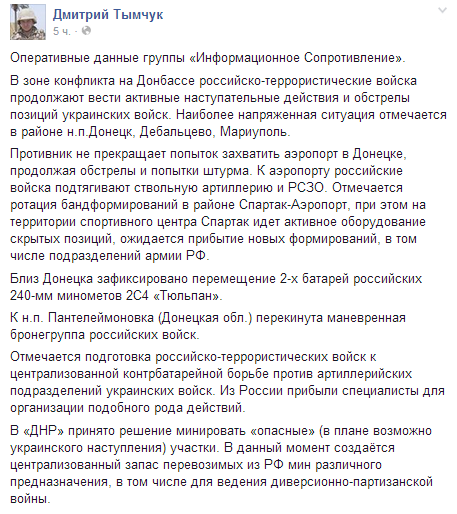 Дмитрий Тымчук
5 ч. ·

Оперативные данные группы «Информационное Сопротивление».

В зоне конфликта на Донбассе российско-террористические войска продолжают вести активные наступательные действия и обстрелы позиций украинских войск. Наиболее напряженная ситуация отмечается в районе н.п.Донецк, Дебальцево, Мариуполь.

Противник не прекращает попыток захватить аэропорт в Донецке, продолжая обстрелы и попытки штурма. К аэропорту российские войска подтягивают ствольную артиллерию и РСЗО. Отмечается ротация бандформирований в районе Спартак-Аэропорт, при этом на территории спортивного центра Спартак идет активное оборудование скрытых позиций, ожидается прибытие новых формирований, в том числе подразделений армии РФ.

Близ Донецка зафиксировано перемещение 2-х батарей российских 240-мм минометов 2С4 «Тюльпан».

К н.п. Пантелеймоновка (Донецкая обл.) перекинута маневренная бронегруппа российских войск.

Отмечается подготовка российско-террористических войск к централизованной контрбатарейной борьбе против артиллерийских подразделений украинских войск. Из России прибыли специалисты для организации подобного рода действий.

В «ДНР» принято решение минировать «опасные» (в плане возможно украинского наступления) участки. В данный момент создаётся централизованный запас перевозимых из РФ мин различного предназначения, в том числе для ведения диверсионно-партизанской войны.